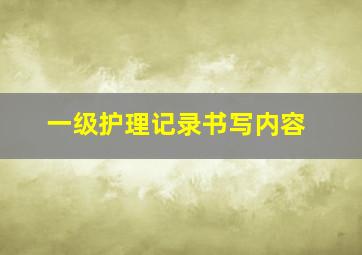 一级护理记录书写内容